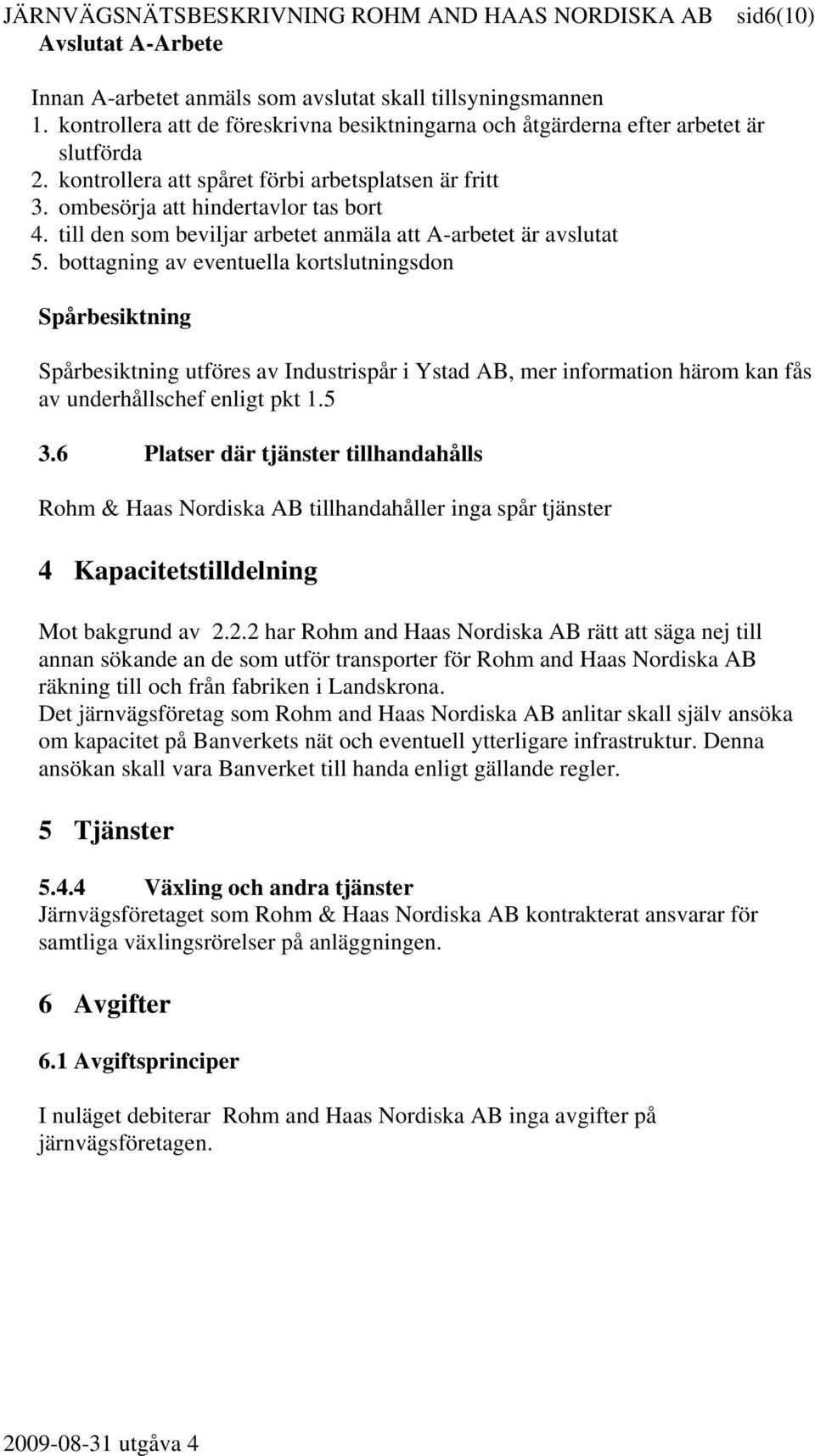 JÄRNVÄGSNÄTSBESKRIVNING ROHM AND HAAS NORDISKA AB sid6(10)
Avslutat A-Arbete

Innan A-arbetet anmäls som avslutat skall tillsyningsmannen
1. kontrollera att de föreskrivna besiktningarna och åtgärderna efter arbetet är slutförda
2. kontrollera att spåret förbi arbetsplatsen är fritt
3. ombesörja att hindertavlor tas bort
4. till den som beviljar arbetet anmäla att A-arbetet är avslutat
5. bottagning av eventuella kortslutningsdon

Spårbesiktning

Spårbesiktning utföres av Industrispår i Ystad AB, mer information härom kan fås av underhållschef enligt pkt 1.5

3.6 Platser där tjänster tillhandahålls

Rohm & Haas Nordiska AB tillhandahåller inga spår tjänster

4 Kapacitetstilldelning

Mot bakgrund av 2.2.2 har Rohm and Haas Nordiska AB rätt att säga nej till annan sökande an de som utför transporter för Rohm and Haas Nordiska AB räkning till och från fabriken i Landskrona.
Det järnvägsföretag som Rohm and Haas Nordiska AB anlitar skall själv ansöka om kapacitet på Banverkets nät och eventuell ytterligare infrastruktur. Denna ansökan skall vara Banverket till handa enligt gällande regler.

5 Tjänster

5.4.4 Växling och andra tjänster
Järnvägsföretaget som Rohm & Haas Nordiska AB kontrakterat ansvarar för samtliga växlingsrörelser på anläggningen.

6 Avgifter

6.1 Avgiftsprinciper

I nuläget debiterar Rohm and Haas Nordiska AB inga avgifter på järnvägsföretagen.

2009-08-31 utgåva 4